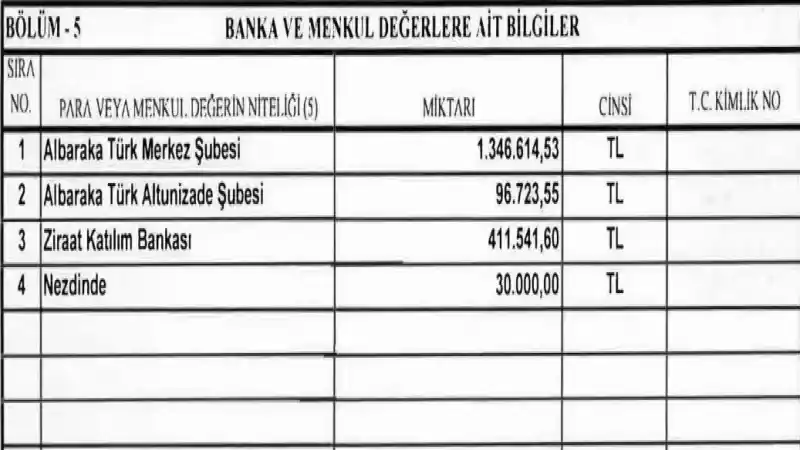 BÖLÜM - 5 BANKA VE MENKUL DEĞERLERE AİT BİLGİLER

| SIRA NO. | PARA VEYA MENKUL DEĞERİN NİTELİĞİ (5) | MİKTARI | CİNSİ | T.C. KİMLİK NO |
|---|---|---|---|---|
| 1 | Albaraka Türk Merkez Şubesi | 1.346.614,53 | TL | |
| 2 | Albaraka Türk Altunizade Şubesi | 96.723,55 | TL | |
| 3 | Ziraat Katılım Bankası | 411.541,60 | TL | |
| 4 | Nezdinde | 30.000,00 | TL | |
| | | | | |
| | | | | |
| | | | | |